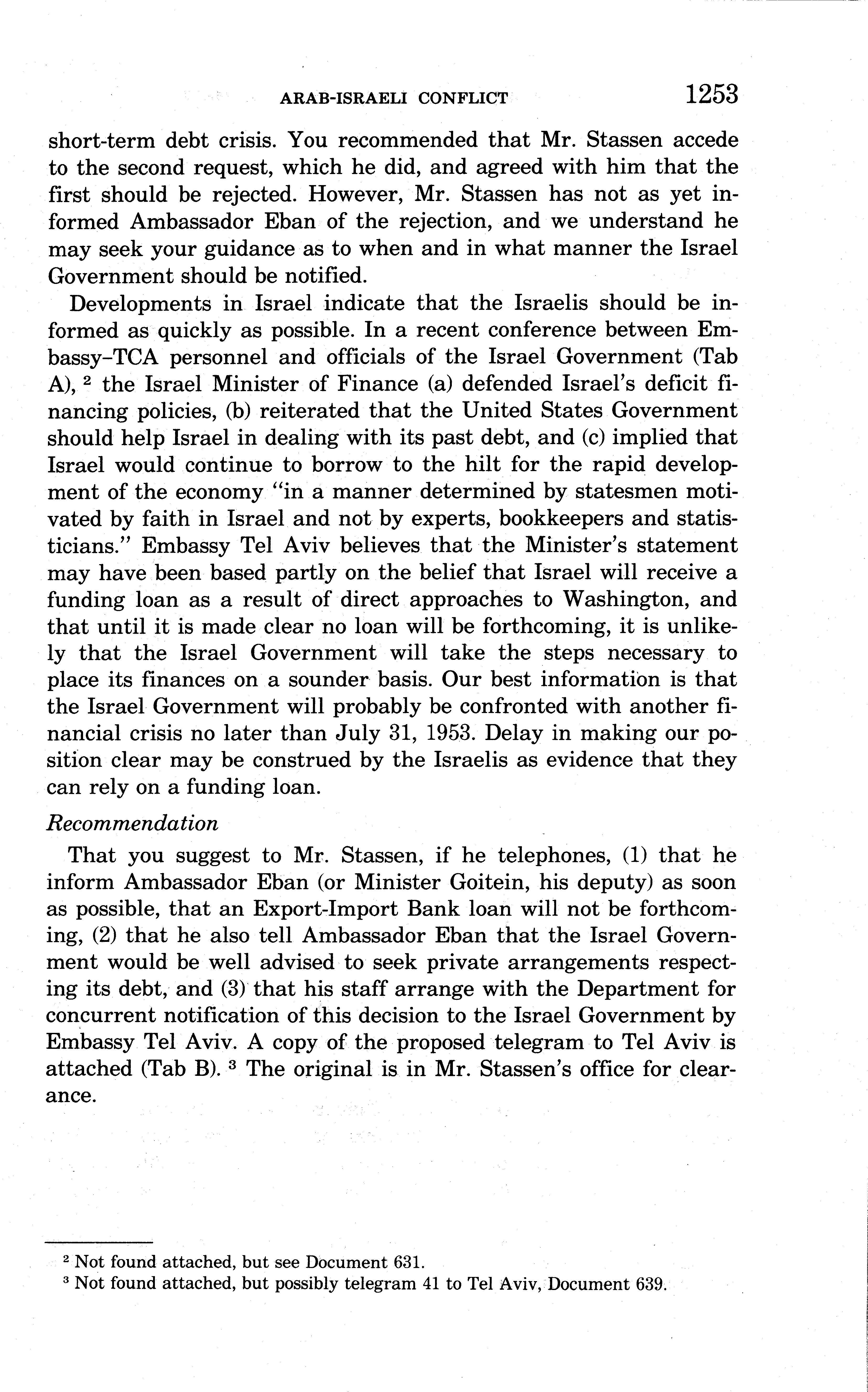 ARAB-ISRAELI CONFLICT 1253

short-term debt crisis. You recommended that Mr. Stassen accede to the second request, which he did, and agreed with him that the first should be rejected. However, Mr. Stassen has not as yet informed Ambassador Eban of the rejection, and we understand he may seek your guidance as to when and in what manner the Israel Government should be notified.

Developments in Israel indicate that the Israelis should be informed as quickly as possible. In a recent conference between Embassy–TCA personnel and officials of the Israel Government (Tab A), $^2$ the Israel Minister of Finance (a) defended Israel's deficit financing policies, (b) reiterated that the United States Government should help Israel in dealing with its past debt, and (c) implied that Israel would continue to borrow to the hilt for the rapid development of the economy "in a manner determined by statesmen motivated by faith in Israel and not by experts, bookkeepers and statisticians." Embassy Tel Aviv believes that the Minister's statement may have been based partly on the belief that Israel will receive a funding loan as a result of direct approaches to Washington, and that until it is made clear no loan will be forthcoming, it is unlikely that the Israel Government will take the steps necessary to place its finances on a sounder basis. Our best information is that the Israel Government will probably be confronted with another financial crisis no later than July 31, 1953. Delay in making our position clear may be construed by the Israelis as evidence that they can rely on a funding loan.

Recommendation

That you suggest to Mr. Stassen, if he telephones, (1) that he inform Ambassador Eban (or Minister Goitein, his deputy) as soon as possible, that an Export-Import Bank loan will not be forthcoming, (2) that he also tell Ambassador Eban that the Israel Government would be well advised to seek private arrangements respecting its debt, and (3) that his staff arrange with the Department for concurrent notification of this decision to the Israel Government by Embassy Tel Aviv. A copy of the proposed telegram to Tel Aviv is attached (Tab B). $^3$ The original is in Mr. Stassen's office for clearance.

$^2$ Not found attached, but see Document 631.
$^3$ Not found attached, but possibly telegram 41 to Tel Aviv, Document 639.